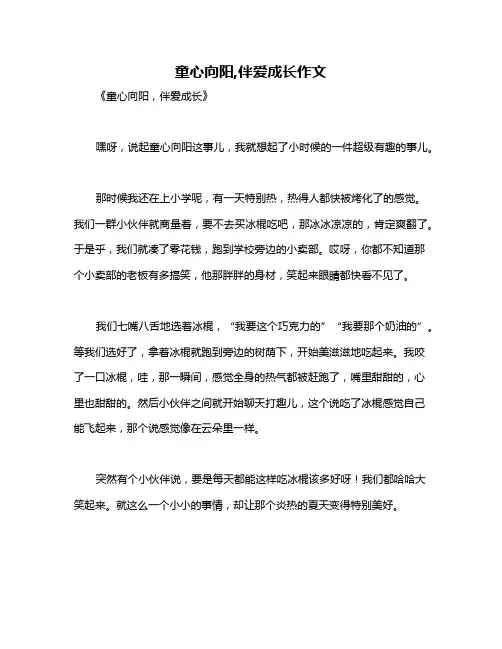 童心向阳,伴爱成长作文

《童心向阳，伴爱成长》

嘿呀，说起童心向阳这事儿，我就想起了小时候的一件超级有趣的事儿。

那时候我还在上小学呢，有一天特别热，热得人都快被烤化了的感觉。我们一群小伙伴就商量着，要不去买冰棍吃吧，那冰冰凉凉的，肯定爽翻了。于是乎，我们就凑了零花钱，跑到学校旁边的小卖部。哎呀，你都不知道那个小卖部的老板有多搞笑，他那胖胖的身材，笑起来眼睛都快看不见了。

我们七嘴八舌地选着冰棍，“我要这个巧克力的”“我要那个奶油的”。等我们选好了，拿着冰棍就跑到旁边的树荫下，开始美滋滋地吃起来。我咬了一口冰棍，哇，那一瞬间，感觉全身的热气都被赶跑了，嘴里甜甜的，心里也甜甜的。然后小伙伴之间就开始聊天打趣儿，这个说吃了冰棍感觉自己能飞起来，那个说感觉像在云朵里一样。

突然有个小伙伴说，要是每天都能这样吃冰棍该多好呀！我们都哈哈大笑起来。就这么一个小小的事情，却让那个炎热的夏天变得特别美好。